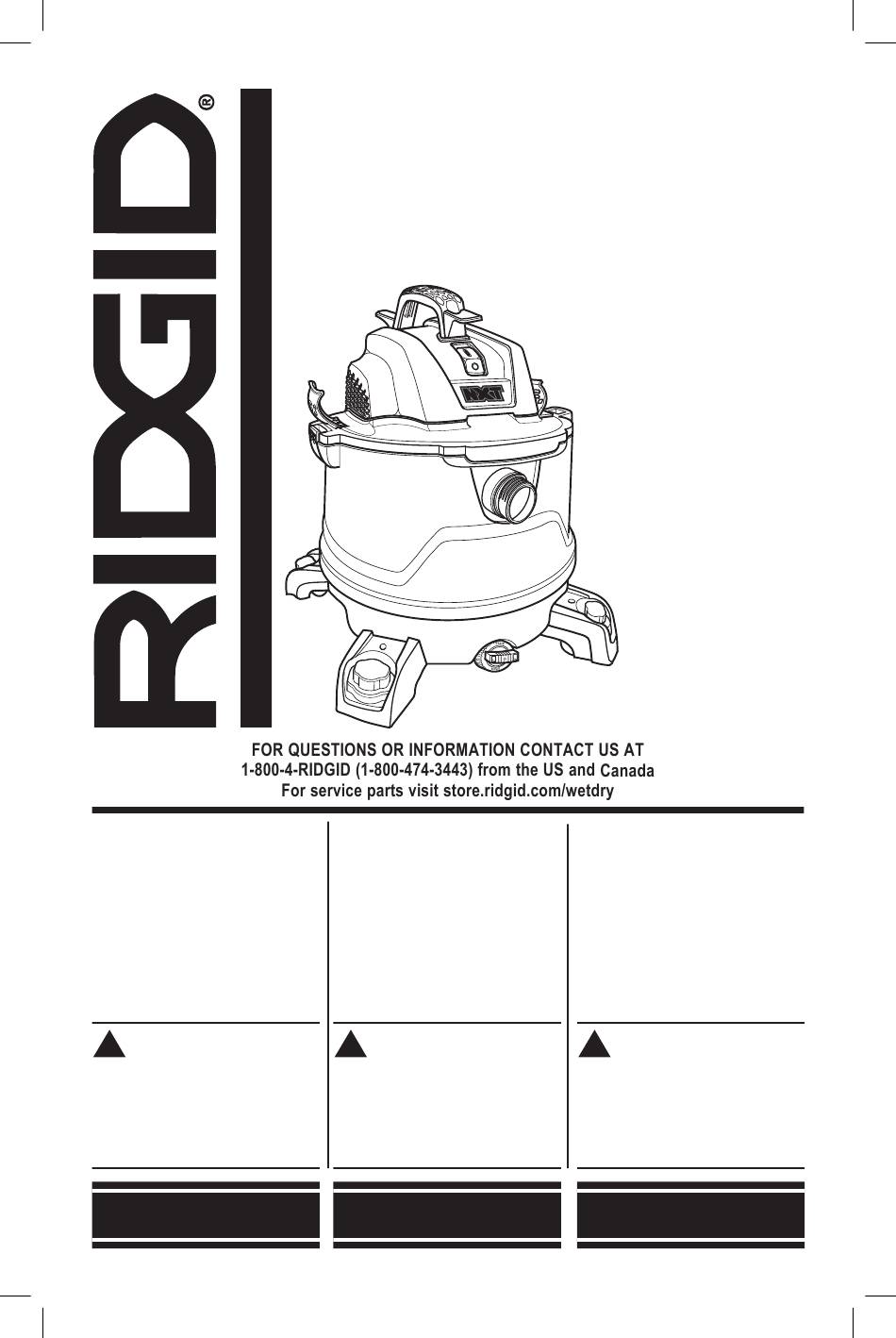 RIDGID®

NXT

FOR QUESTIONS OR INFORMATION CONTACT US AT
1-800-4-RIDGID (1-800-474-3443) from the US and Canada
For service parts visit store.ridgid.com/wetdry